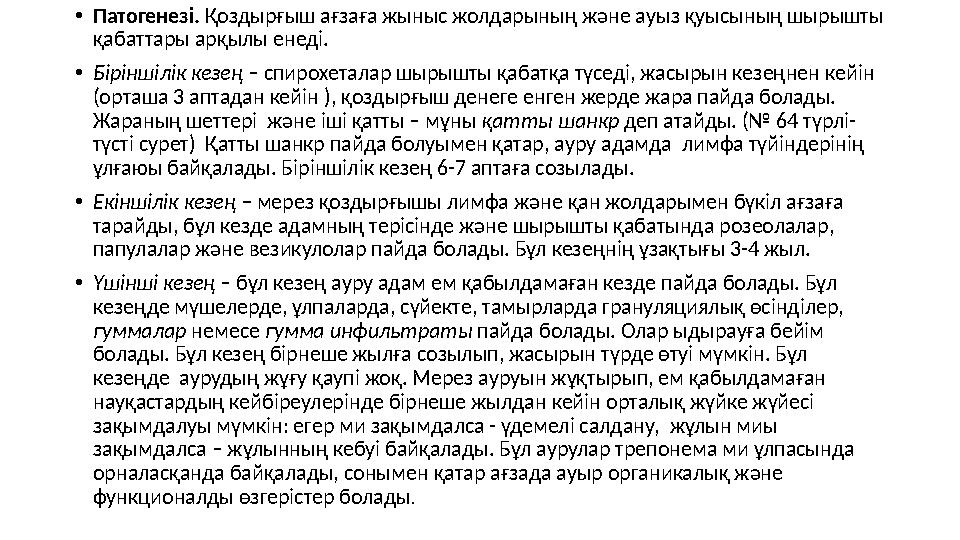 • Патогенезі. Қоздырғыш ағзаға жыныс жолдарының және ауыз қуысының шырышты қабаттары арқылы енеді.

• Біріншілік кезең – спирохеталар шырышты қабатқа түседі, жасырын кезеңнен кейін (орташа 3 аптадан кейін ), қоздырғыш денеге енген жерде жара пайда болады. Жараның шеттері және іші қатты – мұны қатты шанкр деп атайды. (№ 64 түрлі-түсті сурет) Қатты шанкр пайда болуымен қатар, ауру адамда лимфа түйіндерінің ұлғаюы байқалады. Біріншілік кезең 6-7 аптаға созылады.

• Екіншілік кезең – мерез қоздырғышы лимфа және қан жолдарымен бүкіл ағзаға тарайды, бұл кезде адамның терісінде және шырышты қабатында розеолалар, папулалар және везикулолар пайда болады. Бұл кезеңнің ұзақтығы 3-4 жыл.

• Үшінші кезең – бұл кезең ауру адам ем қабылдамаған кезде пайда болады. Бұл кезеңде мүшелерде, ұлпаларда, сүйекте, тамырларда грануляциялық өсінділер, гуммалар немесе гумма инфильтраты пайда болады. Олар ыдырауға бейім болады. Бұл кезең бірнеше жылға созылып, жасырын түрде өтуі мүмкін. Бұл кезеңде аурудың жұғу қаупі жоқ. Мерез ауруын жұқтырып, ем қабылдамаған науқастардың кейбіреулерінде бірнеше жылдан кейін орталық жүйке жүйесі зақымдалуы мүмкін: егер ми зақымдалса - үдемелі салдану, жұлын миы зақымдалса – жұлынның кебуі байқалады. Бұл аурулар трепонема ми ұлпасында орналасқанда байқалады, сонымен қатар ағзада ауыр органикалық және функционалды өзгерістер болады.